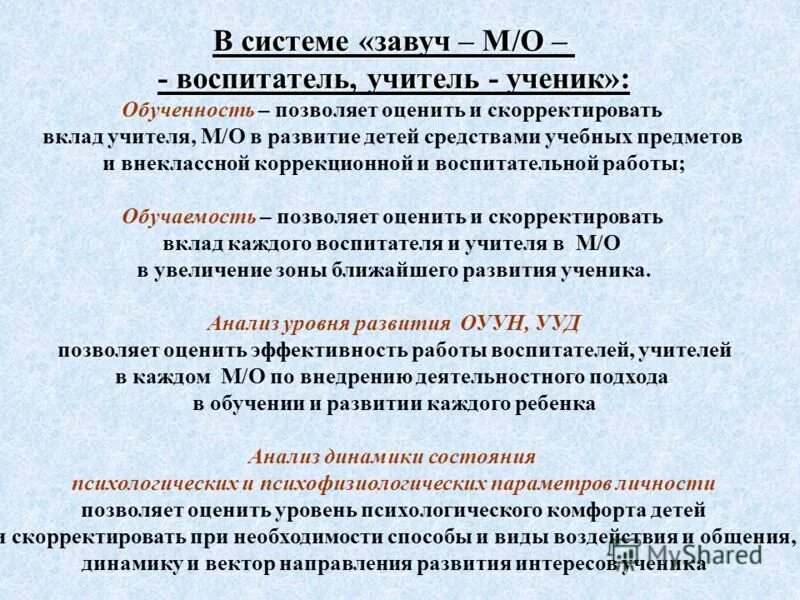 В системе «завуч – М/О –
- воспитатель, учитель - ученик»:

Обученность – позволяет оценить и скорректировать вклад учителя, М/О в развитие детей средствами учебных предметов и внеклассной коррекционной и воспитательной работы;

Обучаемость – позволяет оценить и скорректировать вклад каждого воспитателя и учителя в М/О в увеличение зоны ближайшего развития ученика.

Анализ уровня развития ОУУН, УУД позволяет оценить эффективность работы воспитателей, учителей в каждом М/О по внедрению деятельностного подхода в обучении и развитии каждого ребенка

Анализ динамики состояния психологических и психофизиологических параметров личности позволяет оценить уровень психологического комфорта детей и скорректировать при необходимости способы и виды воздействия и общения, динамику и вектор направления развития интересов ученика

MyShared